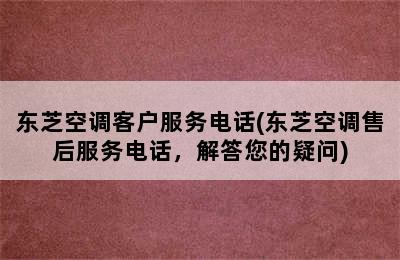 东芝空调客户服务电话(东芝空调售后服务电话，解答您的疑问)